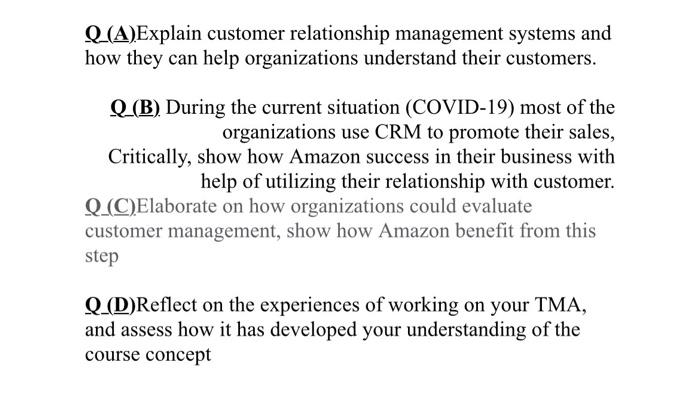 Q (A)Explain customer relationship management systems and how they can help organizations understand their customers.

Q (B) During the current situation (COVID-19) most of the organizations use CRM to promote their sales, Critically, show how Amazon success in their business with help of utilizing their relationship with customer.

Q (C)Elaborate on how organizations could evaluate customer management, show how Amazon benefit from this step

Q (D)Reflect on the experiences of working on your TMA, and assess how it has developed your understanding of the course concept